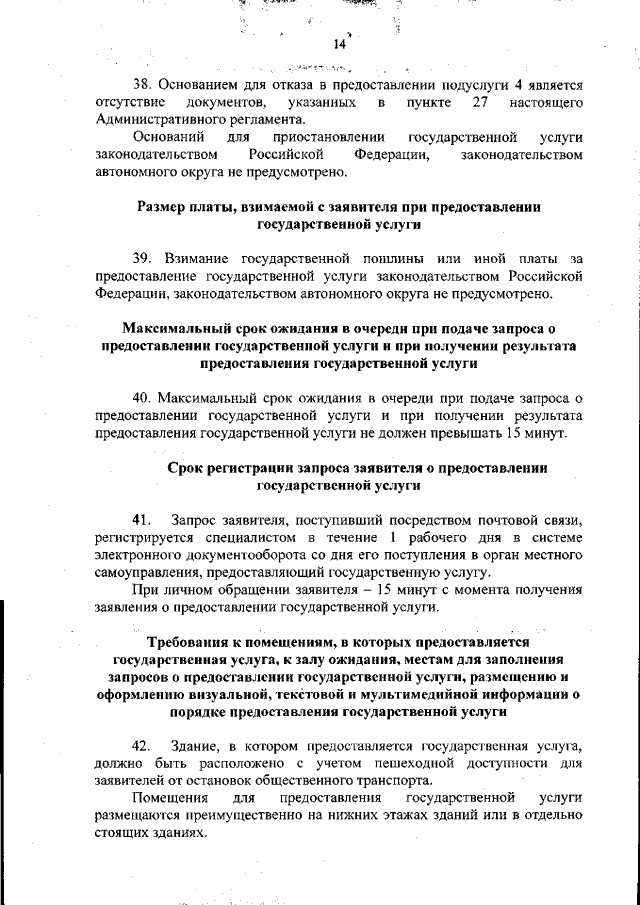 14

38. Основанием для отказа в предоставлении подуслуги 4 является отсутствие документов, указанных в пункте 27 настоящего Административного регламента.

Оснований для приостановлении государственной услуги законодательством Российской Федерации, законодательством автономного округа не предусмотрено.

Размер платы, взимаемой с заявителя при предоставлении государственной услуги

39. Взимание государственной пошлины или иной платы за предоставление государственной услуги законодательством Российской Федерации, законодательством автономного округа не предусмотрено.

Максимальный срок ожидания в очереди при подаче запроса о предоставлении государственной услуги и при получении результата предоставления государственной услуги

40. Максимальный срок ожидания в очереди при подаче запроса о предоставлении государственной услуги и при получении результата предоставления государственной услуги не должен превышать 15 минут.

Срок регистрации запроса заявителя о предоставлении государственной услуги

41. Запрос заявителя, поступивший посредством почтовой связи, регистрируется специалистом в течение 1 рабочего дня в системе электронного документооборота со дня его поступления в орган местного самоуправления, предоставляющий государственную услугу.

При личном обращении заявителя – 15 минут с момента получения заявления о предоставлении государственной услуги.

Требования к помещениям, в которых предоставляется государственная услуга, к залу ожидания, местам для заполнения запросов о предоставлении государственной услуги, размещению и оформлению визуальной, текстовой и мультимедийной информации о порядке предоставления государственной услуги

42. Здание, в котором предоставляется государственная услуга, должно быть расположено с учетом пешеходной доступности для заявителей от остановок общественного транспорта.

Помещения для предоставления государственной услуги размещаются преимущественно на нижних этажах зданий или в отдельно стоящих зданиях.